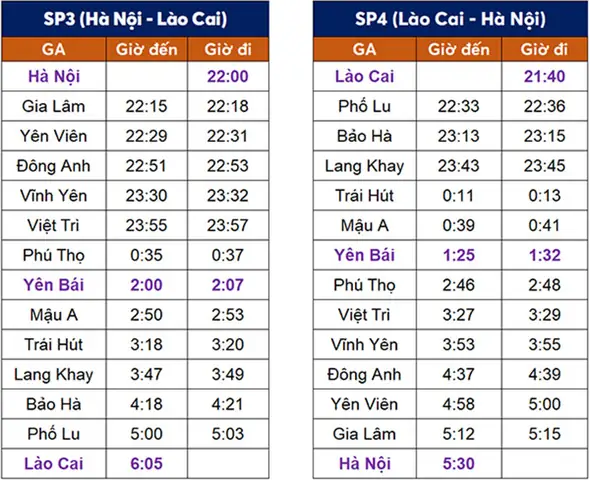 SP3 (Hà Nội - Lào Cai)

| GA | Giờ đến | Giờ đi |
|---|---|---|
| Hà Nội | | 22:00 |
| Gia Lâm | 22:15 | 22:18 |
| Yên Viên | 22:29 | 22:31 |
| Đông Anh | 22:51 | 22:53 |
| Vĩnh Yên | 23:30 | 23:32 |
| Việt Trì | 23:55 | 23:57 |
| Phú Thọ | 0:35 | 0:37 |
| Yên Bái | 2:00 | 2:07 |
| Mậu A | 2:50 | 2:53 |
| Trái Hút | 3:18 | 3:20 |
| Lang Khay | 3:47 | 3:49 |
| Bảo Hà | 4:18 | 4:21 |
| Phố Lu | 5:00 | 5:03 |
| Lào Cai | 6:05 | |

SP4 (Lào Cai - Hà Nội)

| GA | Giờ đến | Giờ đi |
|---|---|---|
| Lào Cai | | 21:40 |
| Phố Lu | 22:33 | 22:36 |
| Bảo Hà | 23:13 | 23:15 |
| Lang Khay | 23:43 | 23:45 |
| Trái Hút | 0:11 | 0:13 |
| Mậu A | 0:39 | 0:41 |
| Yên Bái | 1:25 | 1:32 |
| Phú Thọ | 2:46 | 2:48 |
| Việt Trì | 3:27 | 3:29 |
| Vĩnh Yên | 3:53 | 3:55 |
| Đông Anh | 4:37 | 4:39 |
| Yên Viên | 4:58 | 5:00 |
| Gia Lâm | 5:12 | 5:15 |
| Hà Nội | 5:30 | |